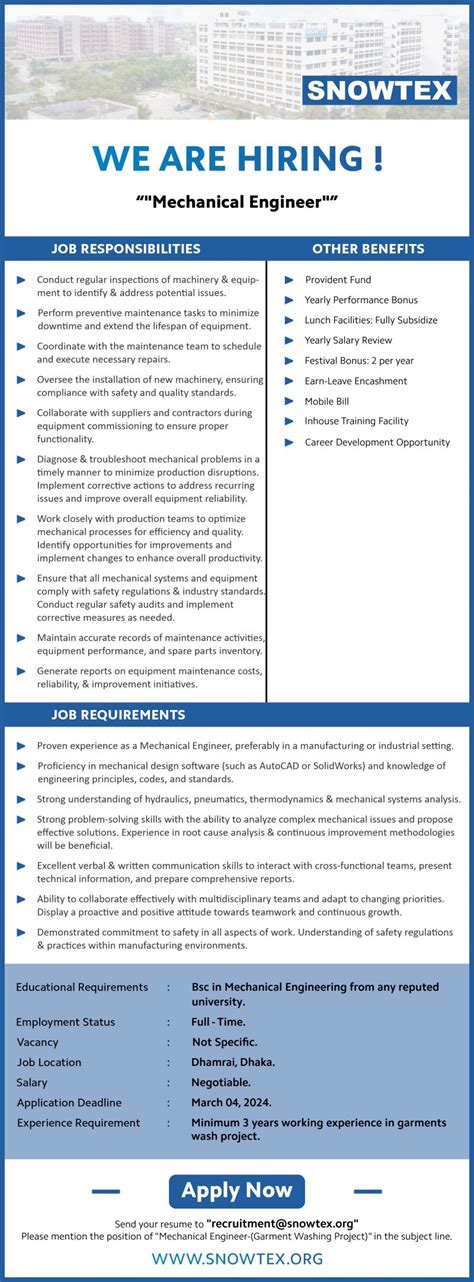 SNOWTEX

WE ARE HIRING !

“"Mechanical Engineer"”

JOB RESPONSIBILITIES

Conduct regular inspections of machinery & equipment to identify & address potential issues.

Perform preventive maintenance tasks to minimize downtime and extend the lifespan of equipment.

Coordinate with the maintenance team to schedule and execute necessary repairs.

Oversee the installation of new machinery, ensuring compliance with safety and quality standards.

Collaborate with suppliers and contractors during equipment commissioning to ensure proper functionality.

Diagnose & troubleshoot mechanical problems in a timely manner to minimize production disruptions. Implement corrective actions to address recurring issues and improve overall equipment reliability.

Work closely with production teams to optimize mechanical processes for efficiency and quality. Identify opportunities for improvements and implement changes to enhance overall productivity.

Ensure that all mechanical systems and equipment comply with safety regulations & industry standards. Conduct regular safety audits and implement corrective measures as needed.

Maintain accurate records of maintenance activities, equipment performance, and spare parts inventory.

Generate reports on equipment maintenance costs, reliability, & improvement initiatives.

OTHER BENEFITS

Provident Fund

Yearly Performance Bonus

Lunch Facilities: Fully Subsidize

Yearly Salary Review

Festival Bonus: 2 per year

Earn-Leave Encashment

Mobile Bill

Inhouse Training Facility

Career Development Opportunity

JOB REQUIREMENTS

Proven experience as a Mechanical Engineer, preferably in a manufacturing or industrial setting.

Proficiency in mechanical design software (such as AutoCAD or SolidWorks) and knowledge of engineering principles, codes, and standards.

Strong understanding of hydraulics, pneumatics, thermodynamics & mechanical systems analysis.

Strong problem-solving skills with the ability to analyze complex mechanical issues and propose effective solutions. Experience in root cause analysis & continuous improvement methodologies will be beneficial.

Excellent verbal & written communication skills to interact with cross-functional teams, present technical information, and prepare comprehensive reports.

Ability to collaborate effectively with multidisciplinary teams and adapt to changing priorities. Display a proactive and positive attitude towards teamwork and continuous growth.

Demonstrated commitment to safety in all aspects of work. Understanding of safety regulations & practices within manufacturing environments.

| | | |
|---|---|---|
| Educational Requirements | : | Bsc in Mechanical Engineering from any reputed university. |
| Employment Status | : | Full - Time. |
| Vacancy | : | Not Specific. |
| Job Location | : | Dhamrai, Dhaka. |
| Salary | : | Negotiable. |
| Application Deadline | : | March 04, 2024. |
| Experience Requirement | : | Minimum 3 years working experience in garments wash project. |

Apply Now

Send your resume to "recruitment@snowtex.org"
Please mention the position of "Mechanical Engineer-(Garment Washing Project)" in the subject line.

WWW.SNOWTEX.ORG